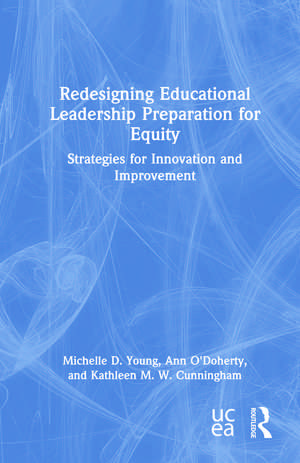 Redesigning Educational Leadership Preparation for Equity

Strategies for Innovation and Improvement

Michelle D. Young, Ann O'Doherty, and Kathleen M. W. Cunningham

ucea

ROUTLEDGE